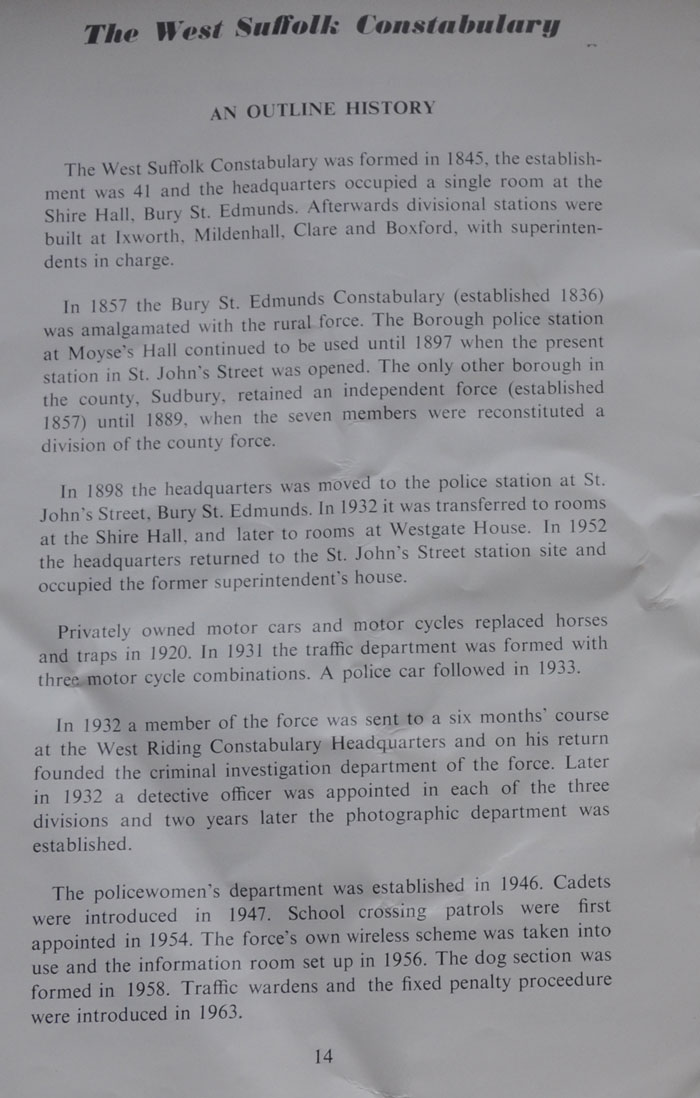 The West Suffolk Constabulary

AN OUTLINE HISTORY

The West Suffolk Constabulary was formed in 1845, the establishment was 41 and the headquarters occupied a single room at the Shire Hall, Bury St. Edmunds. Afterwards divisional stations were built at Ixworth, Mildenhall, Clare and Boxford, with superintendents in charge.

In 1857 the Bury St. Edmunds Constabulary (established 1836) was amalgamated with the rural force. The Borough police station at Moyse's Hall continued to be used until 1897 when the present station in St. John's Street was opened. The only other borough in the county, Sudbury, retained an independent force (established 1857) until 1889, when the seven members were reconstituted a division of the county force.

In 1898 the headquarters was moved to the police station at St. John's Street, Bury St. Edmunds. In 1932 it was transferred to rooms at the Shire Hall, and later to rooms at Westgate House. In 1952 the headquarters returned to the St. John's Street station site and occupied the former superintendent's house.

Privately owned motor cars and motor cycles replaced horses and traps in 1920. In 1931 the traffic department was formed with three motor cycle combinations. A police car followed in 1933.

In 1932 a member of the force was sent to a six months' course at the West Riding Constabulary Headquarters and on his return founded the criminal investigation department of the force. Later in 1932 a detective officer was appointed in each of the three divisions and two years later the photographic department was established.

The policewomen's department was established in 1946. Cadets were introduced in 1947. School crossing patrols were first appointed in 1954. The force's own wireless scheme was taken into use and the information room set up in 1956. The dog section was formed in 1958. Traffic wardens and the fixed penalty proceedure were introduced in 1963.

14